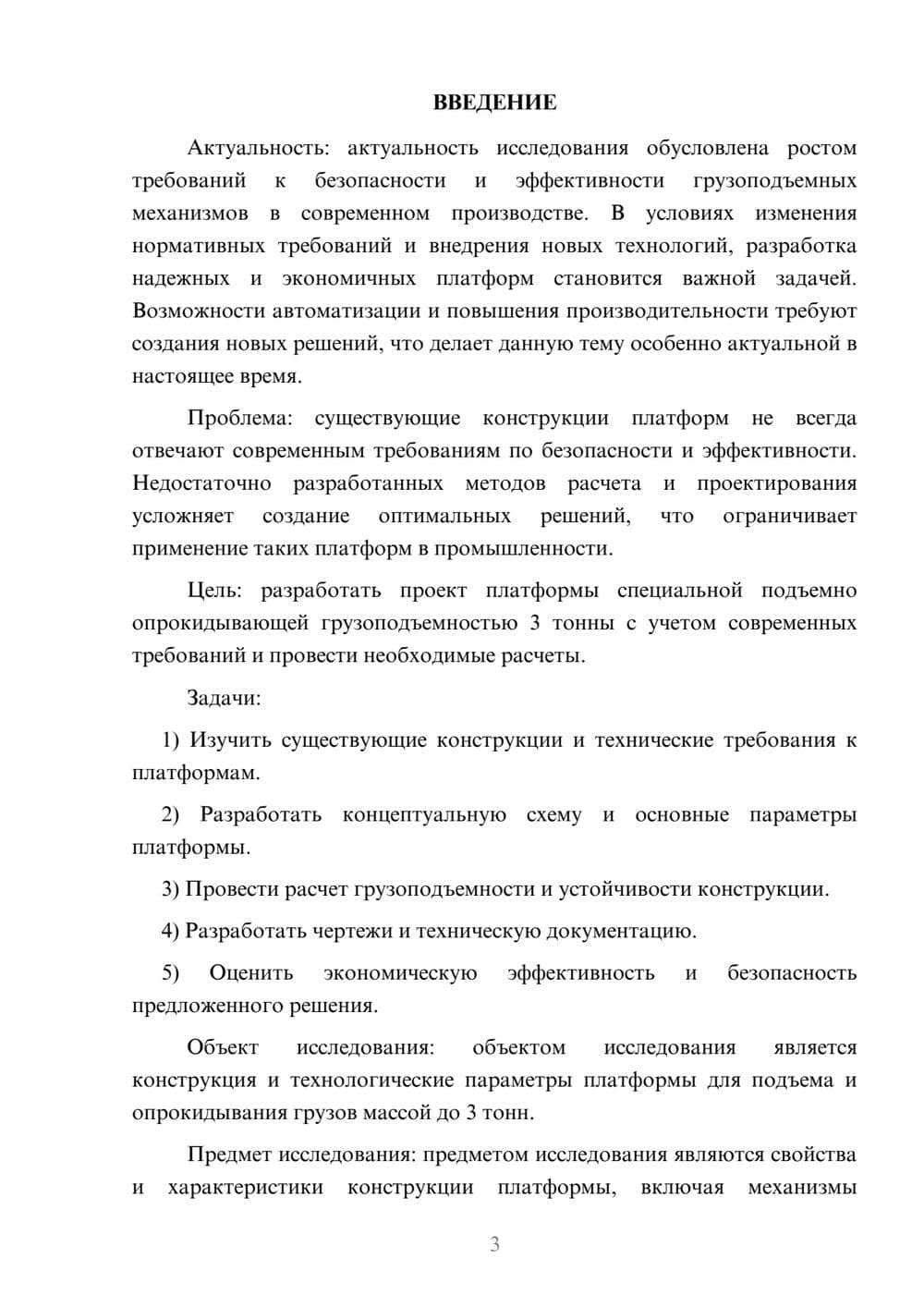 ВВЕДЕНИЕ

Актуальность: актуальность исследования обусловлена ростом требований к безопасности и эффективности грузоподъемных механизмов в современном производстве. В условиях изменения нормативных требований и внедрения новых технологий, разработка надежных и экономичных платформ становится важной задачей. Возможности автоматизации и повышения производительности требуют создания новых решений, что делает данную тему особенно актуальной в настоящее время.

Проблема: существующие конструкции платформ не всегда отвечают современным требованиям по безопасности и эффективности. Недостаточно разработанных методов расчета и проектирования усложняет создание оптимальных решений, что ограничивает применение таких платформ в промышленности.

Цель: разработать проект платформы специальной подъемно опрокидывающей грузоподъемностью 3 тонны с учетом современных требований и провести необходимые расчеты.

Задачи:

1) Изучить существующие конструкции и технические требования к платформам.

2) Разработать концептуальную схему и основные параметры платформы.

3) Провести расчет грузоподъемности и устойчивости конструкции.

4) Разработать чертежи и техническую документацию.

5) Оценить экономическую эффективность и безопасность предложенного решения.

Объект исследования: объектом исследования является конструкция и технологические параметры платформы для подъема и опрокидывания грузов массой до 3 тонн.

Предмет исследования: предметом исследования являются свойства и характеристики конструкции платформы, включая механизмы

3